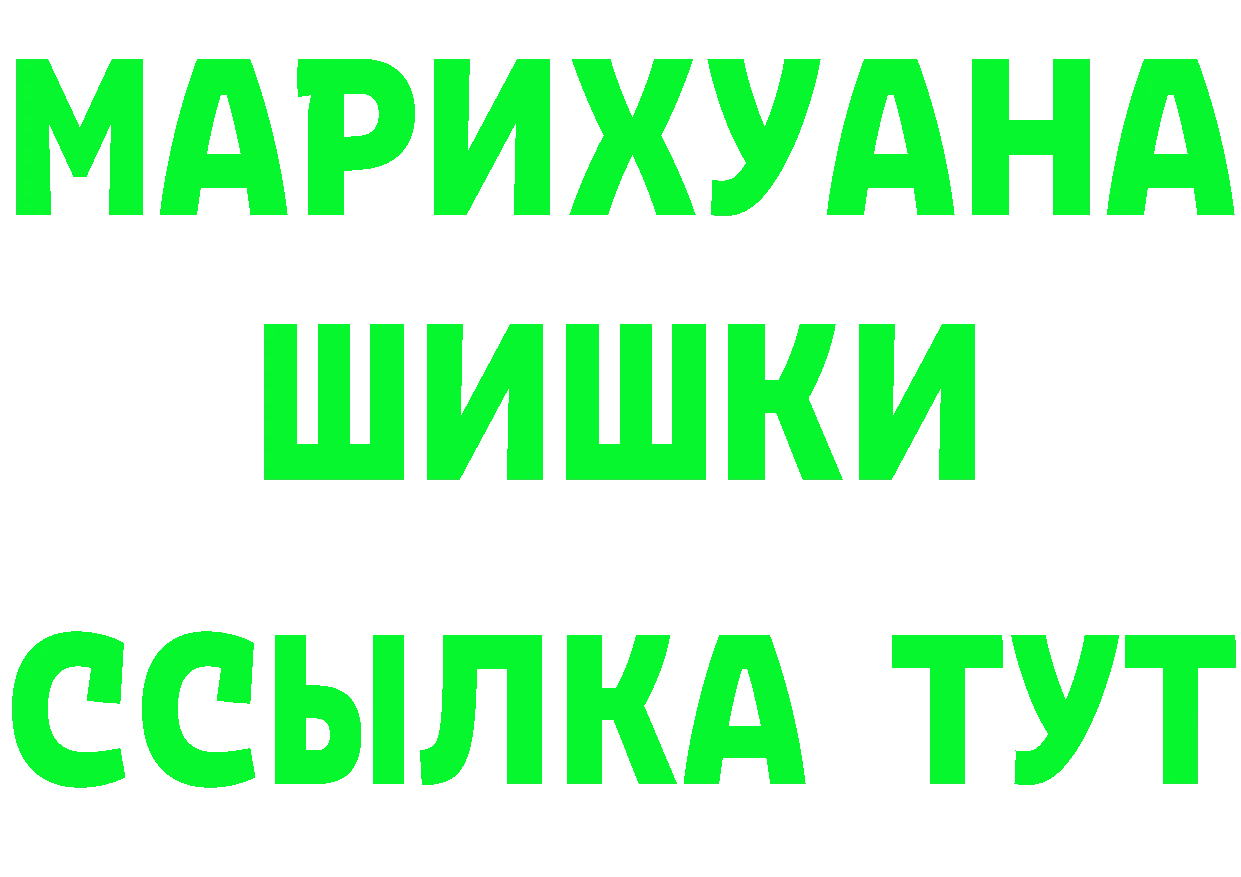 МАРИХУАНА
ШИШКИ
ССЫЛКА ТУТ